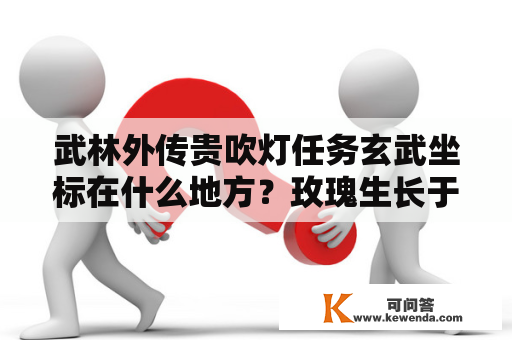 武林外传贵吹灯任务玄武坐标在什么地方？玫瑰生长于

K 可问答
www.kewenda.com